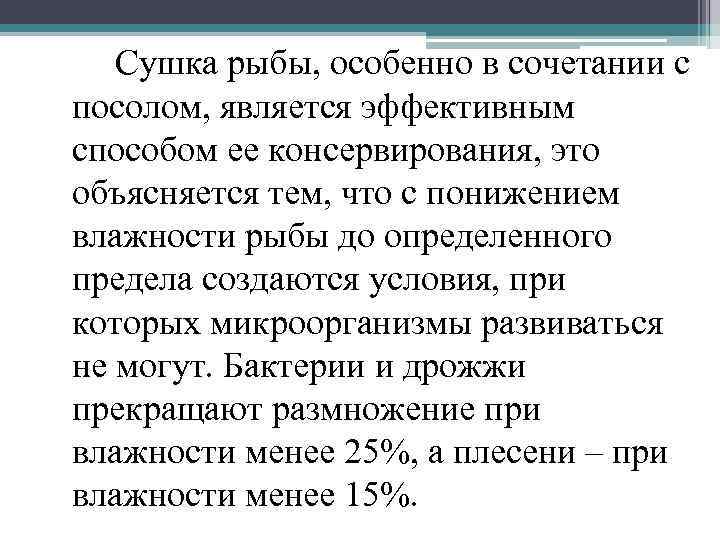 Сушка рыбы, особенно в сочетании с посолом, является эффективным способом ее консервирования, это объясняется тем, что с понижением влажности рыбы до определенного предела создаются условия, при которых микроорганизмы развиваться не могут. Бактерии и дрожжи прекращают размножение при влажности менее 25%, а плесени – при влажности менее 15%.